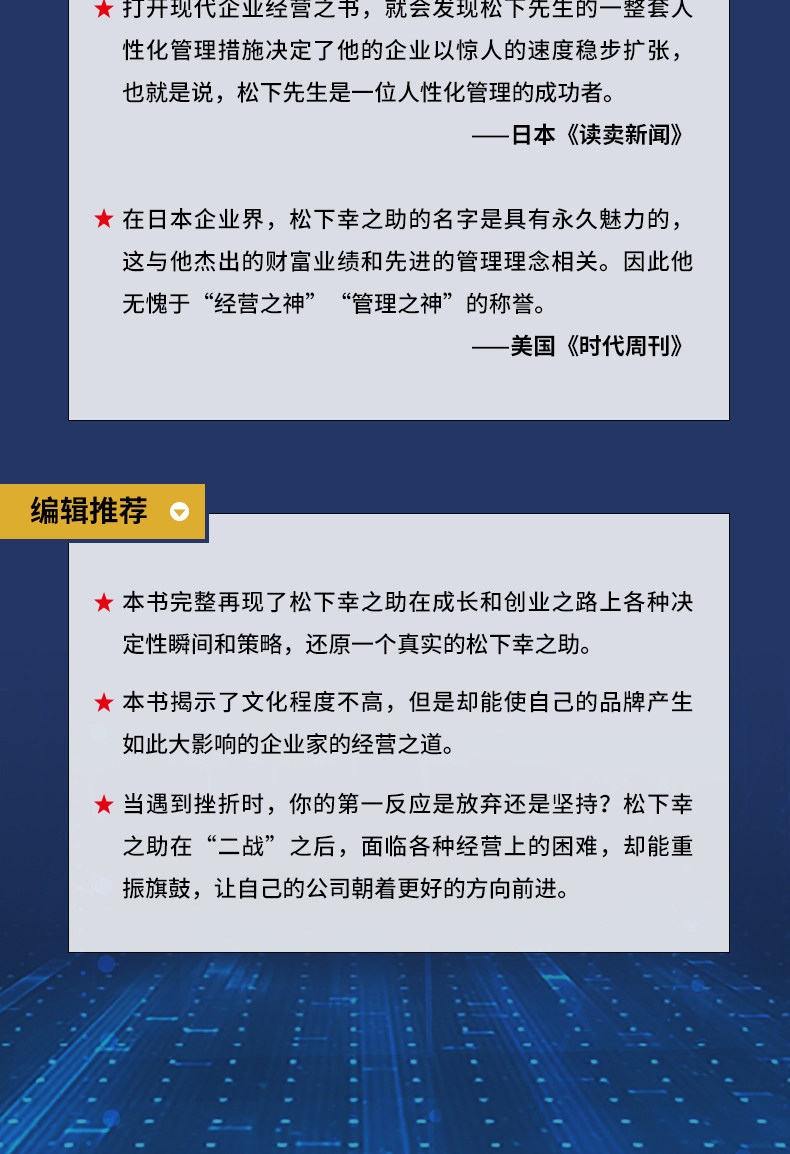 ★ 打开现代企业经营之书，就会发现松下先生的一整套人性化管理措施决定了他的企业以惊人的速度稳步扩张，也就是说，松下先生是一位人性化管理的成功者。

——日本《读卖新闻》

★ 在日本企业界，松下幸之助的名字是具有永久魅力的，这与他杰出的财富业绩和先进的管理理念相关。因此他无愧于“经营之神”“管理之神”的称誉。

——美国《时代周刊》

编辑推荐

★ 本书完整再现了松下幸之助在成长和创业之路上各种决定性瞬间和策略，还原一个真实的松下幸之助。

★ 本书揭示了文化程度不高，但是却能使自己的品牌产生如此大影响的企业家的经营之道。

★ 当遇到挫折时，你的第一反应是放弃还是坚持？松下幸之助在“二战”之后，面临各种经营上的困难，却能重振旗鼓，让自己的公司朝着更好的方向前进。